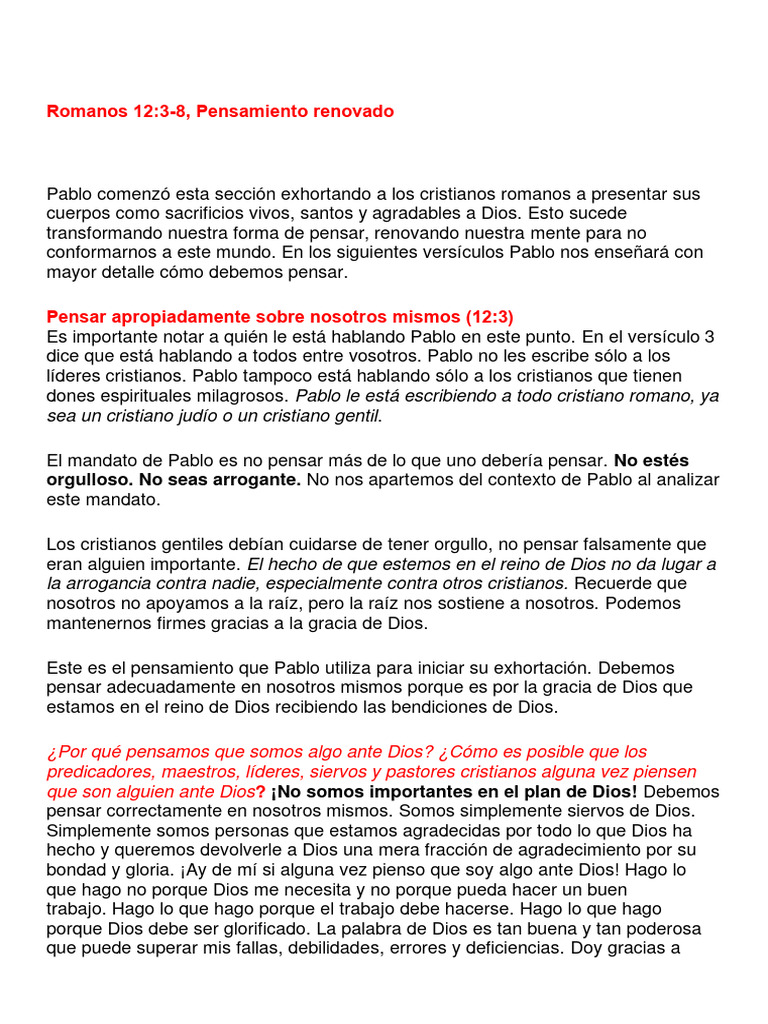 Romanos 12:3-8, Pensamiento renovado

Pablo comenzó esta sección exhortando a los cristianos romanos a presentar sus cuerpos como sacrificios vivos, santos y agradables a Dios. Esto sucede transformando nuestra forma de pensar, renovando nuestra mente para no conformarnos a este mundo. En los siguientes versículos Pablo nos enseñará con mayor detalle cómo debemos pensar.

Pensar apropiadamente sobre nosotros mismos (12:3)
Es importante notar a quién le está hablando Pablo en este punto. En el versículo 3 dice que está hablando a todos entre vosotros. Pablo no les escribe sólo a los líderes cristianos. Pablo tampoco está hablando sólo a los cristianos que tienen dones espirituales milagrosos. Pablo le está escribiendo a todo cristiano romano, ya sea un cristiano judío o un cristiano gentil.

El mandato de Pablo es no pensar más de lo que uno debería pensar. No estés orgulloso. No seas arrogante. No nos apartemos del contexto de Pablo al analizar este mandato.

Los cristianos gentiles debían cuidarse de tener orgullo, no pensar falsamente que eran alguien importante. El hecho de que estemos en el reino de Dios no da lugar a la arrogancia contra nadie, especialmente contra otros cristianos. Recuerde que nosotros no apoyamos a la raíz, pero la raíz nos sostiene a nosotros. Podemos mantenernos firmes gracias a la gracia de Dios.

Este es el pensamiento que Pablo utiliza para iniciar su exhortación. Debemos pensar adecuadamente en nosotros mismos porque es por la gracia de Dios que estamos en el reino de Dios recibiendo las bendiciones de Dios.

¿Por qué pensamos que somos algo ante Dios? ¿Cómo es posible que los predicadores, maestros, líderes, siervos y pastores cristianos alguna vez piensen que son alguien ante Dios? ¡No somos importantes en el plan de Dios! Debemos pensar correctamente en nosotros mismos. Somos simplemente siervos de Dios. Simplemente somos personas que estamos agradecidas por todo lo que Dios ha hecho y queremos devolverle a Dios una mera fracción de agradecimiento por su bondad y gloria. ¡Ay de mí si alguna vez pienso que soy algo ante Dios! Hago lo que hago no porque Dios me necesita y no porque pueda hacer un buen trabajo. Hago lo que hago porque el trabajo debe hacerse. Hago lo que hago porque Dios debe ser glorificado. La palabra de Dios es tan buena y tan poderosa que puede superar mis fallas, debilidades, errores y deficiencias. Doy gracias a